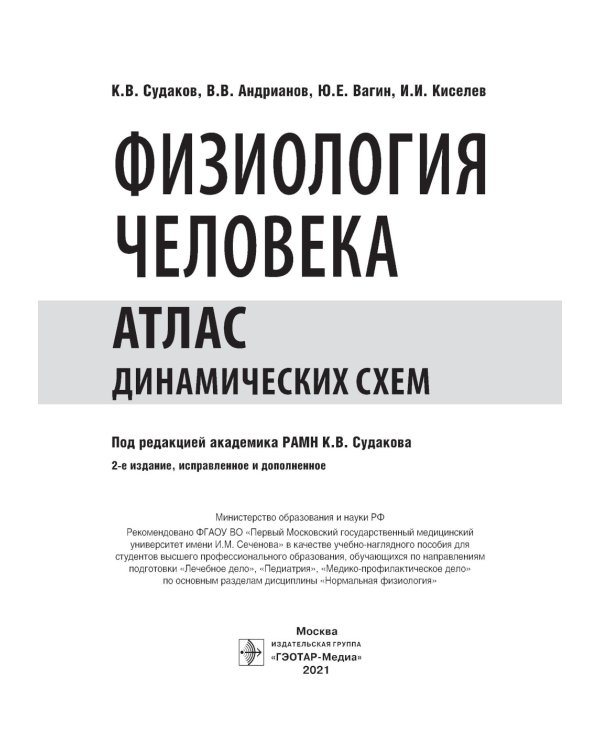 К.В. Судаков, В.В. Андрианов, Ю.Е. Вагин, И.И. Киселев

ФИЗИОЛОГИЯ ЧЕЛОВЕКА

АТЛАС
ДИНАМИЧЕСКИХ СХЕМ

Под редакцией академика РАМН К.В. Судакова

2-е издание, исправленное и дополненное

Министерство образования и науки РФ

Рекомендовано ФГАОУ ВО «Первый Московский государственный медицинский университет имени И.М. Сеченова» в качестве учебно-наглядного пособия для студентов высшего профессионального образования, обучающихся по направлениям подготовки «Лечебное дело», «Педиатрия», «Медико-профилактическое дело» по основным разделам дисциплины «Нормальная физиология»

Москва
ИЗДАТЕЛЬСКАЯ ГРУППА
«ГЭОТАР-Медиа»
2021